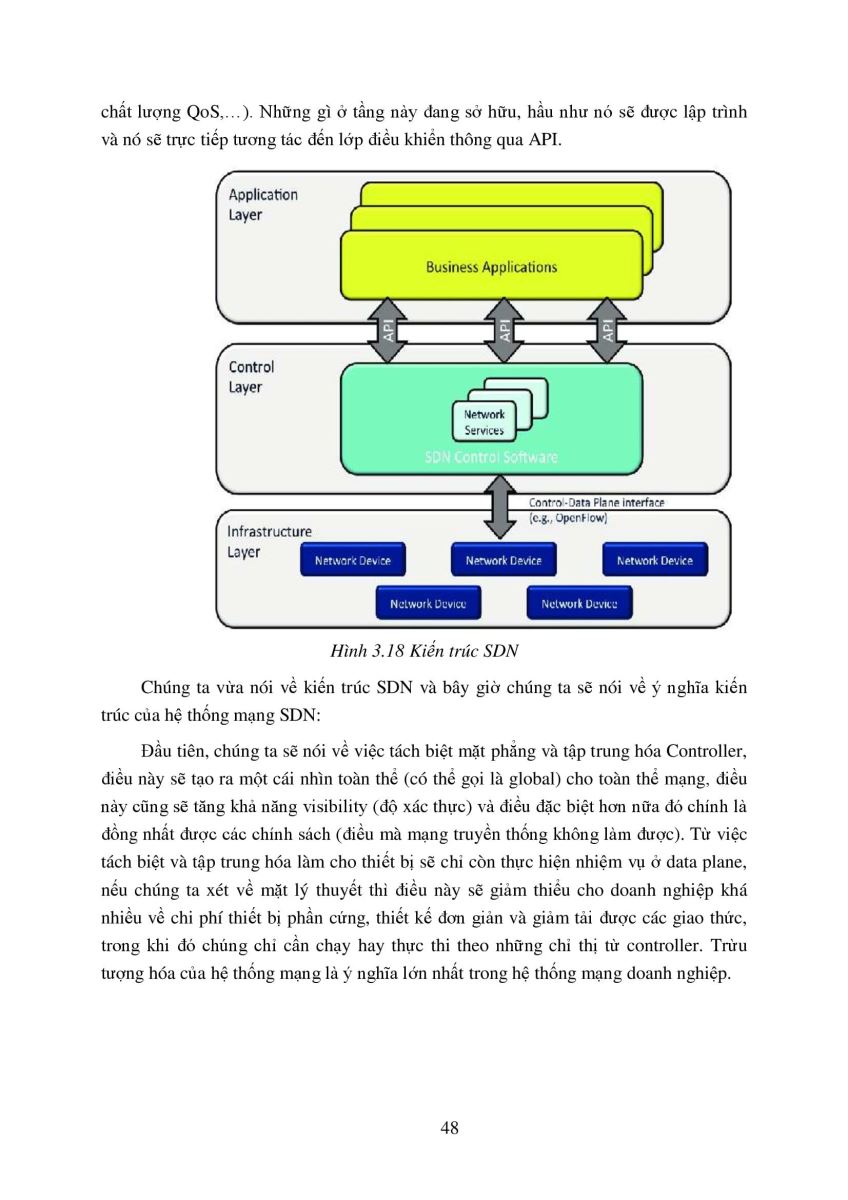 chất lượng QoS,…). Những gì ở tầng này đang sở hữu, hầu như nó sẽ được lập trình và nó sẽ trực tiếp tương tác đến lớp điều khiển thông qua API.

Application Layer

Business Applications

API

API

API

Control Layer

Network Services

SDN Control Software

Control-Data Plane interface (e.g., OpenFlow)

Infrastructure Layer

Network Device

Network Device

Network Device

Network Device

Network Device

Hình 3.18 Kiến trúc SDN

Chúng ta vừa nói về kiến trúc SDN và bây giờ chúng ta sẽ nói về ý nghĩa kiến trúc của hệ thống mạng SDN:

Đầu tiên, chúng ta sẽ nói về việc tách biệt mặt phẳng và tập trung hóa Controller, điều này sẽ tạo ra một cái nhìn toàn thể (có thể gọi là global) cho toàn thể mạng, điều này cũng sẽ tăng khả năng visibility (độ xác thực) và điều đặc biệt hơn nữa đó chính là đồng nhất được các chính sách (điều mà mạng truyền thống không làm được). Từ việc tách biệt và tập trung hóa làm cho thiết bị sẽ chỉ còn thực hiện nhiệm vụ ở data plane, nếu chúng ta xét về mặt lý thuyết thì điều này sẽ giảm thiểu cho doanh nghiệp khá nhiều về chi phí thiết bị phần cứng, thiết kế đơn giản và giảm tải được các giao thức, trong khi đó chúng chỉ cần chạy hay thực thi theo những chỉ thị từ controller. Trừu tượng hóa của hệ thống mạng là ý nghĩa lớn nhất trong hệ thống mạng doanh nghiệp.

48